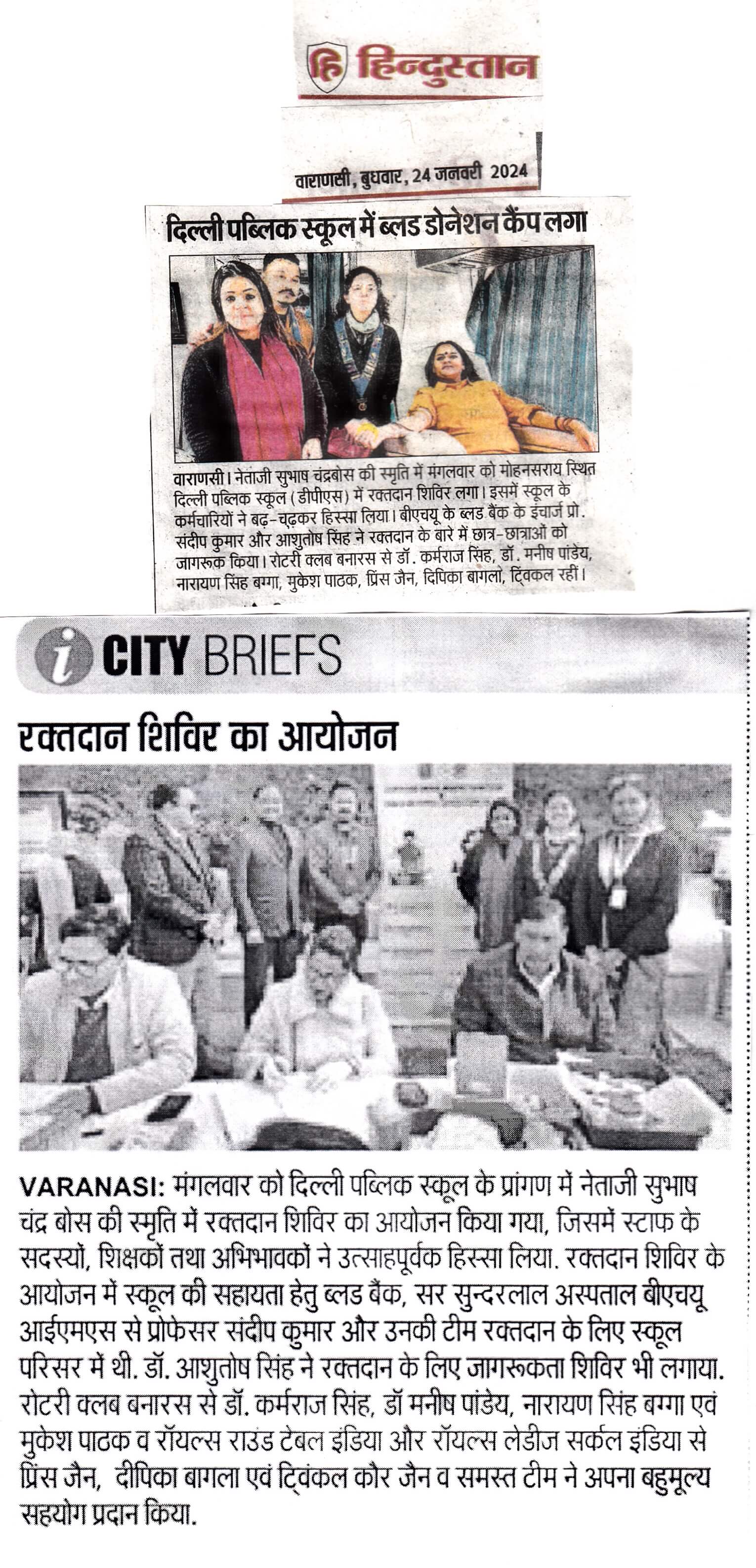 हि हिन्दुस्तान

वाराणसी, बुधवार, 24 जनवरी 2024

दिल्ली पब्लिक स्कूल में ब्लड डोनेशन कैंप लगा

वाराणसी। नेताजी सुभाष चंद्रबोस की स्मृति में मंगलवार को मोहनसराय स्थित दिल्ली पब्लिक स्कूल (डीपीएस) में रक्तदान शिविर लगा। इसमें स्कूल के कर्मचारियों ने बढ़-चढ़कर हिस्सा लिया। बीएचयू के ब्लड बैंक के इंचार्ज प्रो. संदीप कुमार और आशुतोष सिंह ने रक्तदान के बारे में छात्र-छात्राओं को जागरूक किया। रोटरी क्लब बनारस से डॉ. कर्मराज सिंह, डॉ. मनीष पांडेय, नारायण सिंह बग्गा, मुकेश पाठक, प्रिंस जैन, दिपिका बागलो, ट्विंकल रहीं।

i CITY BRIEFS

रक्तदान शिविर का आयोजन

VARANASI: मंगलवार को दिल्ली पब्लिक स्कूल के प्रांगण में नेताजी सुभाष चंद्र बोस की स्मृति में रक्तदान शिविर का आयोजन किया गया, जिसमें स्टाफ के सदस्यों, शिक्षकों तथा अभिभावकों ने उत्साहपूर्वक हिस्सा लिया. रक्तदान शिविर के आयोजन में स्कूल की सहायता हेतु ब्लड बैंक, सर सुन्दरलाल अस्पताल बीएचयू आईएमएस से प्रोफेसर संदीप कुमार और उनकी टीम रक्तदान के लिए स्कूल परिसर में थी. डॉ. आशुतोष सिंह ने रक्तदान के लिए जागरूकता शिविर भी लगाया. रोटरी क्लब बनारस से डॉ. कर्मराज सिंह, डॉ मनीष पांडेय, नारायण सिंह बग्गा एवं मुकेश पाठक व रॉयल्स राउंड टेबल इंडिया और रॉयल्स लेडीज सर्कल इंडिया से प्रिंस जैन, दीपिका बागला एवं ट्विंकल कौर जैन व समस्त टीम ने अपना बहुमूल्य सहयोग प्रदान किया.